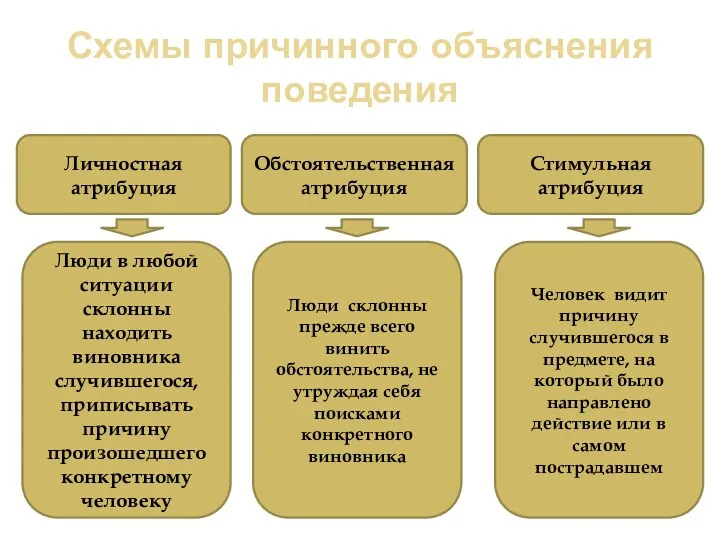 Схемы причинного объяснения поведения

Личностная атрибуция

Люди в любой ситуации склонны находить виновника случившегося, приписывать причину произошедшего конкретному человеку

Обстоятельственная атрибуция

Люди склонны прежде всего винить обстоятельства, не утруждая себя поисками конкретного виновника

Стимульная атрибуция

Человек видит причину случившегося в предмете, на который было направлено действие или в самом пострадавшем